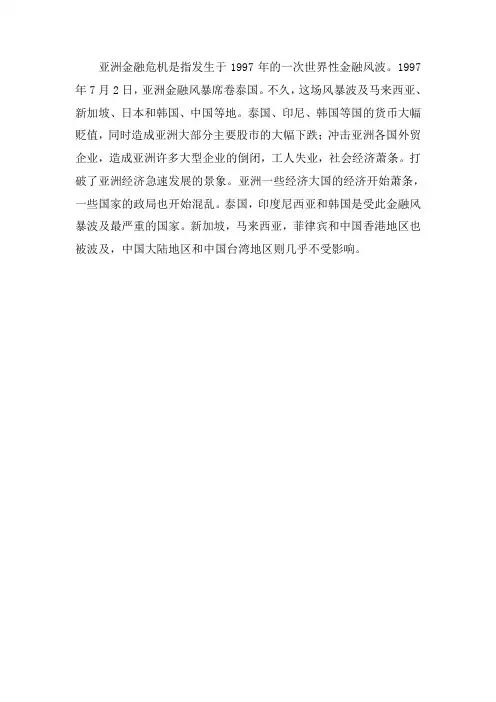 亚洲金融危机是指发生于 1997 年的一次世界性金融风波。1997 年 7 月 2 日，亚洲金融风暴席卷泰国。不久，这场风暴波及马来西亚、新加坡、日本和韩国、中国等地。泰国、印尼、韩国等国的货币大幅贬值，同时造成亚洲大部分主要股市的大幅下跌；冲击亚洲各国外贸企业，造成亚洲许多大型企业的倒闭，工人失业，社会经济萧条。打破了亚洲经济急速发展的景象。亚洲一些经济大国的经济开始萧条，一些国家的政局也开始混乱。泰国，印度尼西亚和韩国是受此金融风暴波及最严重的国家。新加坡，马来西亚，菲律宾和中国香港地区也被波及，中国大陆地区和中国台湾地区则几乎不受影响。